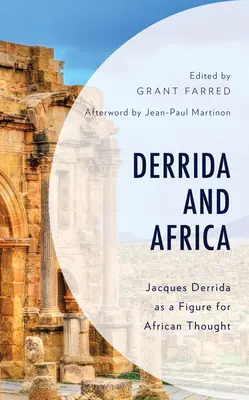 Edited by
GRANT FARRED

Afterword by Jean-Paul Martinon

DERRIDA AND AFRICA

Jacques Derrida as a Figure for African Thought